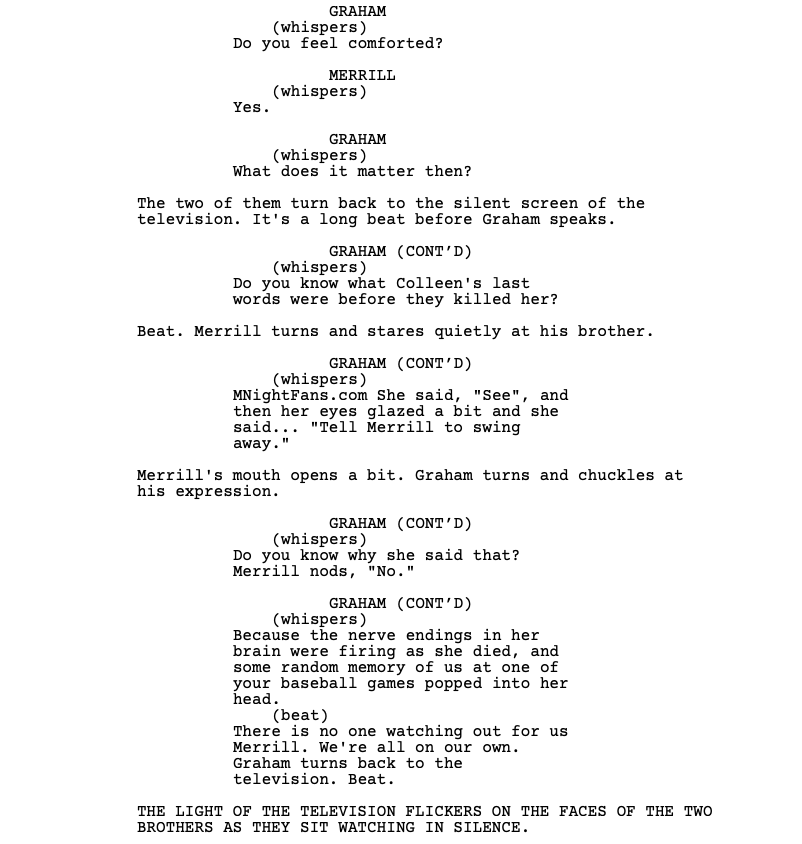 GRAHAM
(whispers)
Do you feel comforted?

MERRILL
(whispers)
Yes.

GRAHAM
(whispers)
What does it matter then?

The two of them turn back to the silent screen of the television. It's a long beat before Graham speaks.

GRAHAM (CONT'D)
(whispers)
Do you know what Colleen's last words were before they killed her?

Beat. Merrill turns and stares quietly at his brother.

GRAHAM (CONT'D)
(whispers)
MNightFans.com She said, "See", and then her eyes glazed a bit and she said... "Tell Merrill to swing away."

Merrill's mouth opens a bit. Graham turns and chuckles at his expression.

GRAHAM (CONT'D)
(whispers)
Do you know why she said that?
Merrill nods, "No."

GRAHAM (CONT'D)
(whispers)
Because the nerve endings in her brain were firing as she died, and some random memory of us at one of your baseball games popped into her head.
(beat)
There is no one watching out for us Merrill. We're all on our own.
Graham turns back to the television. Beat.

THE LIGHT OF THE TELEVISION FLICKERS ON THE FACES OF THE TWO BROTHERS AS THEY SIT WATCHING IN SILENCE.